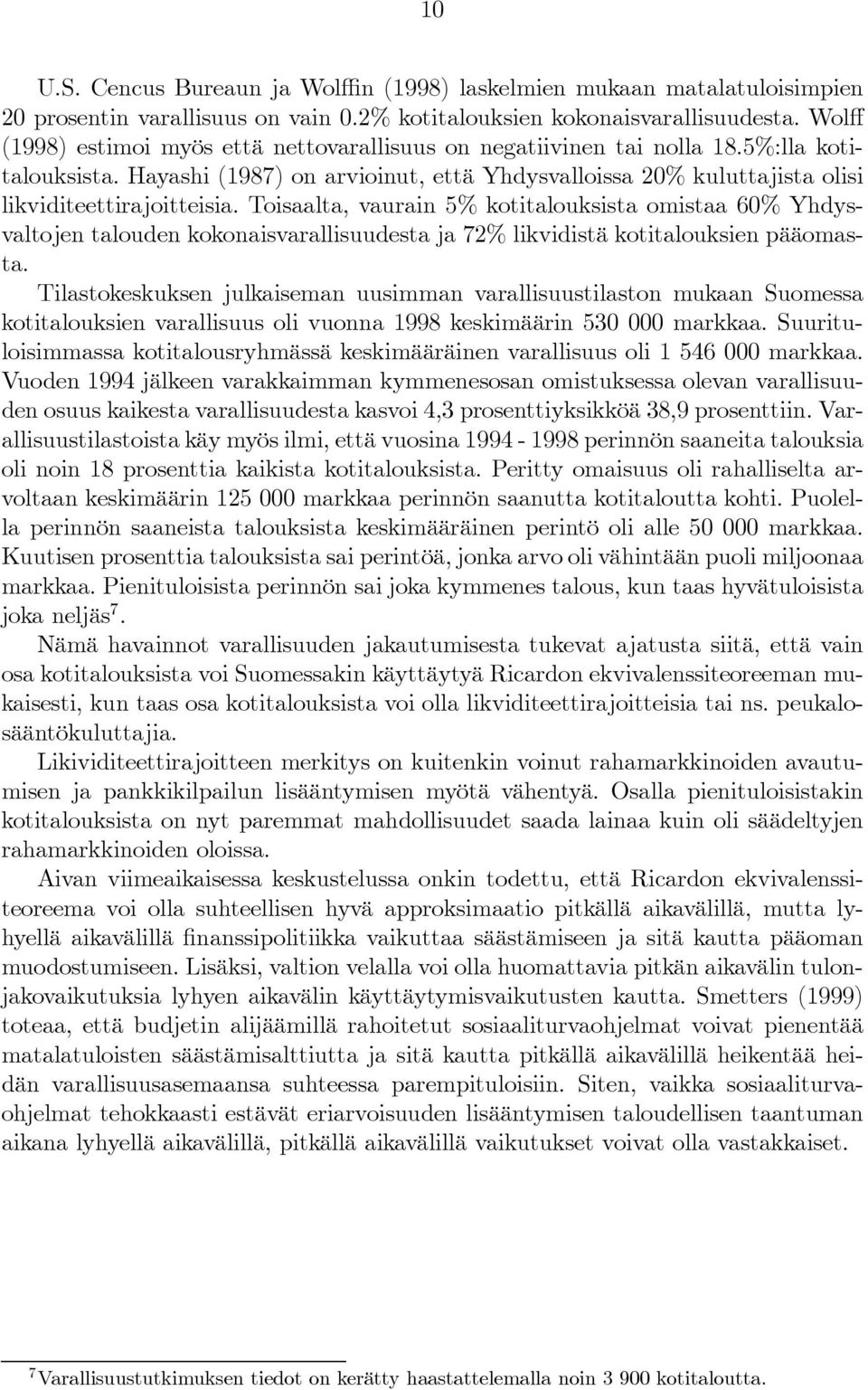 10

U.S. Cencus Bureaun ja Wolffin (1998) laskelmien mukaan matalatuloisimpien 20 prosentin varallisuus on vain 0.2% kotitalouksien kokonaisvarallisuudesta. Wolff (1998) estimoi myös että nettovarallisuus on negatiivinen tai nolla 18.5%:lla kotitalouksista. Hayashi (1987) on arvioinut, että Yhdysvalloissa 20% kuluttajista olisi likviditeettirajoitteisia. Toisaalta, vaurain 5% kotitalouksista omistaa 60% Yhdysvaltojen talouden kokonaisvarallisuudesta ja 72% likvidistä kotitalouksien pääomasta.

Tilastokeskuksen julkaiseman uusimman varallisuustilaston mukaan Suomessa kotitalouksien varallisuus oli vuonna 1998 keskimäärin 530 000 markkaa. Suurituloisimmassa kotitalousryhmässä keskimääräinen varallisuus oli 1 546 000 markkaa. Vuoden 1994 jälkeen varakkaimman kymmenesosan omistuksessa olevan varallisuuden osuus kaikesta varallisuudesta kasvoi 4,3 prosenttiyksikköä 38,9 prosenttiin. Varallisuustilastoista käy myös ilmi, että vuosina 1994 - 1998 perinnön saaneita talouksia oli noin 18 prosenttia kaikista kotitalouksista. Peritty omaisuus oli rahalliselta arvoltaan keskimäärin 125 000 markkaa perinnön saanutta kotitaloutta kohti. Puolella perinnön saaneista talouksista keskimääräinen perintö oli alle 50 000 markkaa. Kuutisen prosenttia talouksista sai perintöä, jonka arvo oli vähintään puoli miljoonaa markkaa. Pienituloisista perinnön sai joka kymmenes talous, kun taas hyvätuloisista joka neljäs$^7$.

Nämä havainnot varallisuuden jakautumisesta tukevat ajatusta siitä, että vain osa kotitalouksista voi Suomessakin käyttäytyä Ricardon ekvivalenssiteoreeman mukaisesti, kun taas osa kotitalouksista voi olla likviditeettirajoitteisia tai ns. peukalosääntökuluttajia.

Likividiteettirajoitteen merkitys on kuitenkin voinut rahamarkkinoiden avautumisen ja pankkikilpailun lisääntymisen myötä vähentyä. Osalla pienituloisistakin kotitalouksista on nyt paremmat mahdollisuudet saada lainaa kuin oli säädeltyjen rahamarkkinoiden oloissa.

Aivan viimeaikaisessa keskustelussa onkin todettu, että Ricardon ekvivalenssiteoreema voi olla suhteellisen hyvä approksimaatio pitkällä aikavälillä, mutta lyhyellä aikavälillä finanssipolitiikka vaikuttaa säästämiseen ja sitä kautta pääoman muodostumiseen. Lisäksi, valtion velalla voi olla huomattavia pitkän aikavälin tulonjakovaikutuksia lyhyen aikavälin käyttäytymisvaikutusten kautta. Smetters (1999) toteaa, että budjetin alijäämillä rahoitetut sosiaaliturvaohjelmat voivat pienentää matalatuloisten säästämisalttiutta ja sitä kautta pitkällä aikavälillä heikentää heidän varallisuusasemaansa suhteessa parempituloisiin. Siten, vaikka sosiaaliturvaohjelmat tehokkaasti estävät eriarvoisuuden lisääntymisen taloudellisen taantuman aikana lyhyellä aikavälillä, pitkällä aikavälillä vaikutukset voivat olla vastakkaiset.

$^7$Varallisuustutkimuksen tiedot on kerätty haastattelemalla noin 3 900 kotitaloutta.